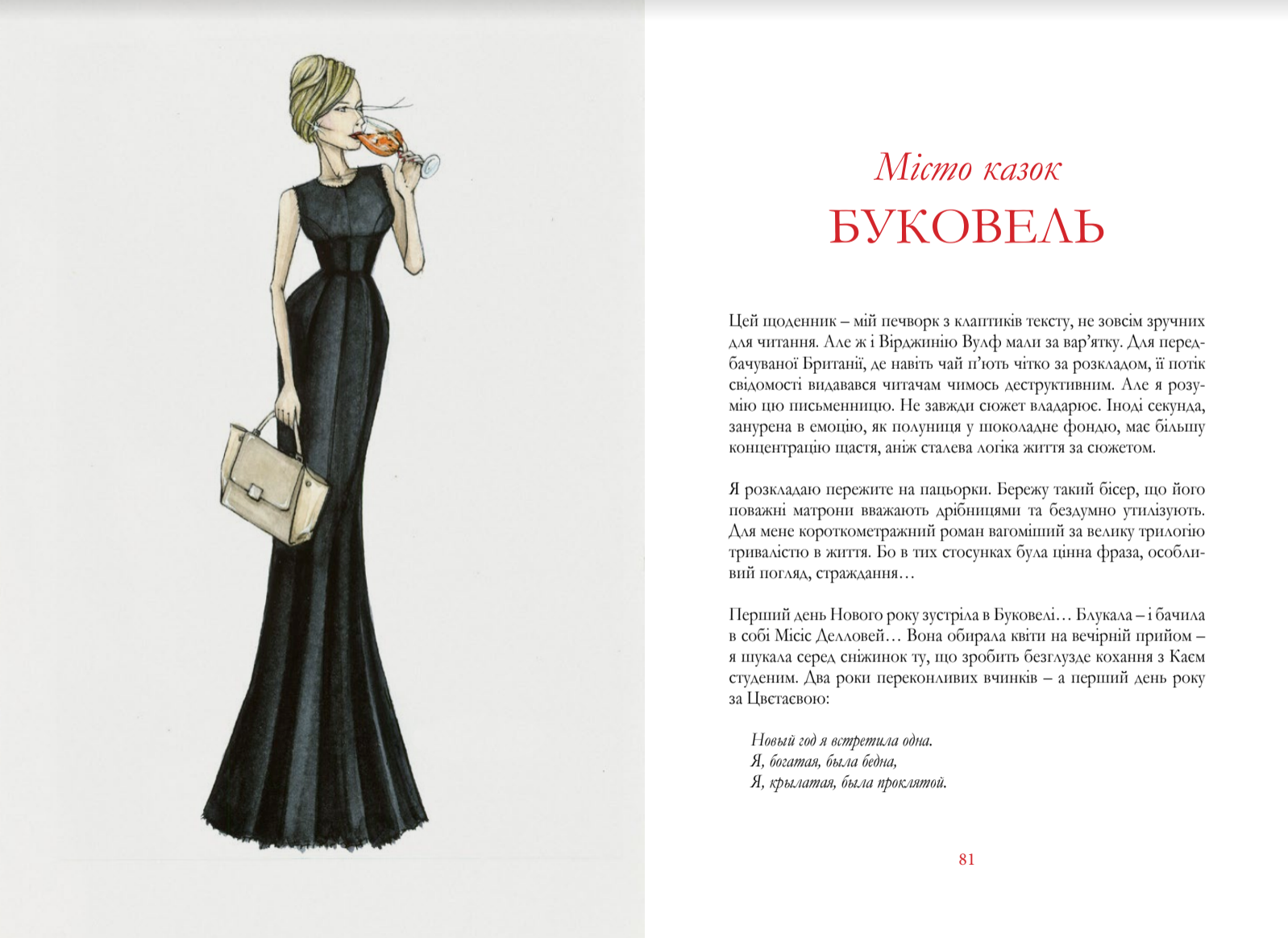 Місто казок
БУКОВЕЛЬ

Цей щоденник – мій печворк з клаптиків тексту, не зовсім зручних для читання. Але ж і Вірджинію Вулф мали за вар'ятку. Для передбачуваної Британії, де навіть чай п'ють чітко за розкладом, її потік свідомості видавався читачам чимось деструктивним. Але я розумію цю письменницю. Не завжди сюжет владарює. Іноді секунда, занурена в емоцію, як полуниця у шоколадне фондю, має більшу концентрацію щастя, аніж сталева логіка життя за сюжетом.

Я розкладаю пережите на пацьорки. Бережу такий бісер, що його поважні матрони вважають дрібницями та бездумно утилізують. Для мене короткометражний роман вагоміший за велику трилогію тривалістю в життя. Бо в тих стосунках була цінна фраза, особливий погляд, страждання…

Перший день Нового року зустріла в Буковелі… Блукала – і бачила в собі Місіс Делловей… Вона обирала квіти на вечірній прийом – я шукала серед сніжинок ту, що зробить безглузде кохання з Каєм студеним. Два роки переконливих вчинків – а перший день року за Цвєтаєвою:

Новый год я встретила одна.
Я, богатая, была бедна,
Я, крылатая, была проклятой.

81